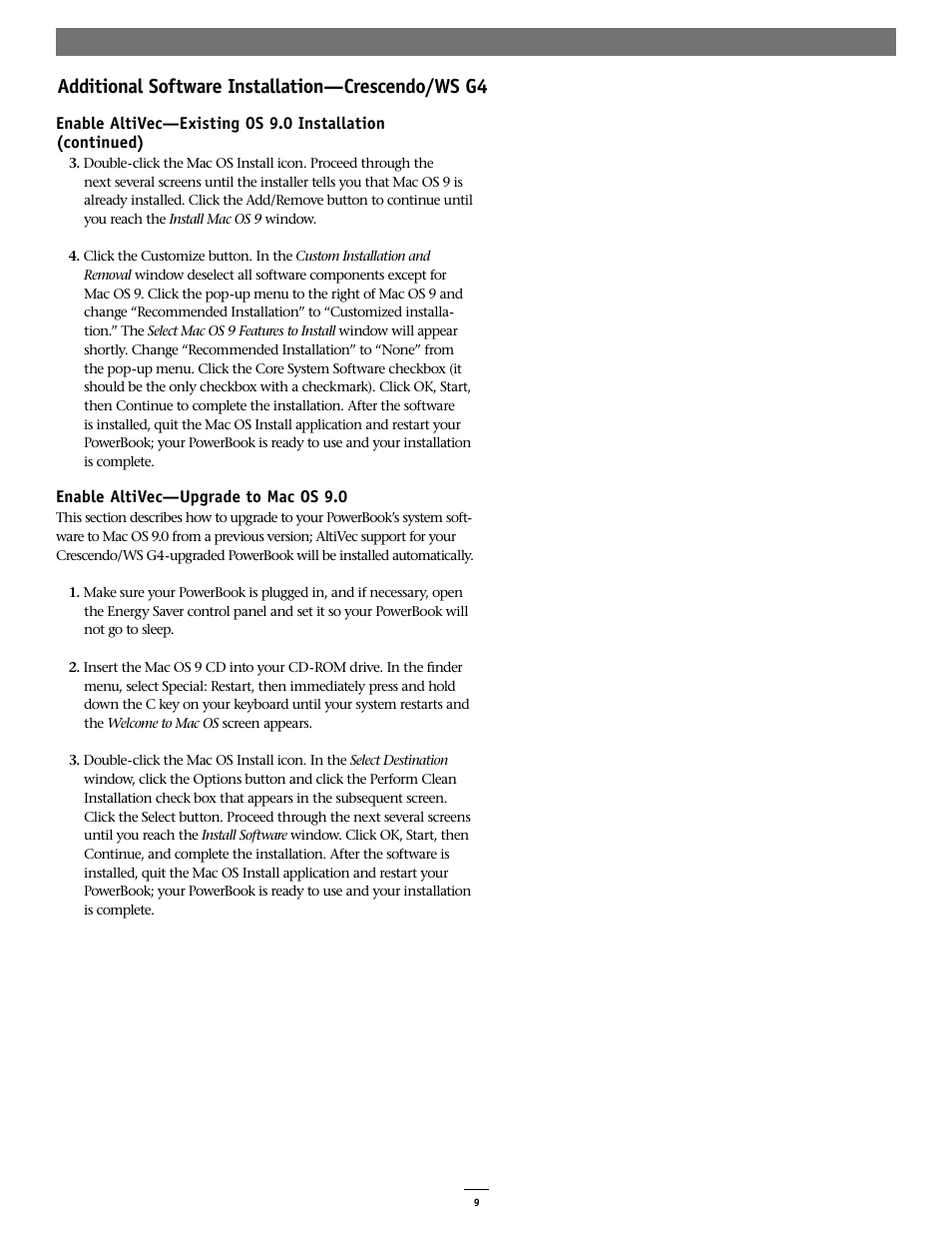 Additional Software Installation—Crescendo/WS G4

Enable AltiVec—Existing OS 9.0 Installation (continued)

3. Double-click the Mac OS Install icon. Proceed through the next several screens until the installer tells you that Mac OS 9 is already installed. Click the Add/Remove button to continue until you reach the Install Mac OS 9 window.

4. Click the Customize button. In the Custom Installation and Removal window deselect all software components except for Mac OS 9. Click the pop-up menu to the right of Mac OS 9 and change “Recommended Installation” to “Customized installation.” The Select Mac OS 9 Features to Install window will appear shortly. Change “Recommended Installation” to “None” from the pop-up menu. Click the Core System Software checkbox (it should be the only checkbox with a checkmark). Click OK, Start, then Continue to complete the installation. After the software is installed, quit the Mac OS Install application and restart your PowerBook; your PowerBook is ready to use and your installation is complete.

Enable AltiVec—Upgrade to Mac OS 9.0

This section describes how to upgrade to your PowerBook’s system software to Mac OS 9.0 from a previous version; AltiVec support for your Crescendo/WS G4-upgraded PowerBook will be installed automatically.

1. Make sure your PowerBook is plugged in, and if necessary, open the Energy Saver control panel and set it so your PowerBook will not go to sleep.

2. Insert the Mac OS 9 CD into your CD-ROM drive. In the finder menu, select Special: Restart, then immediately press and hold down the C key on your keyboard until your system restarts and the Welcome to Mac OS screen appears.

3. Double-click the Mac OS Install icon. In the Select Destination window, click the Options button and click the Perform Clean Installation check box that appears in the subsequent screen. Click the Select button. Proceed through the next several screens until you reach the Install Software window. Click OK, Start, then Continue, and complete the installation. After the software is installed, quit the Mac OS Install application and restart your PowerBook; your PowerBook is ready to use and your installation is complete.

9